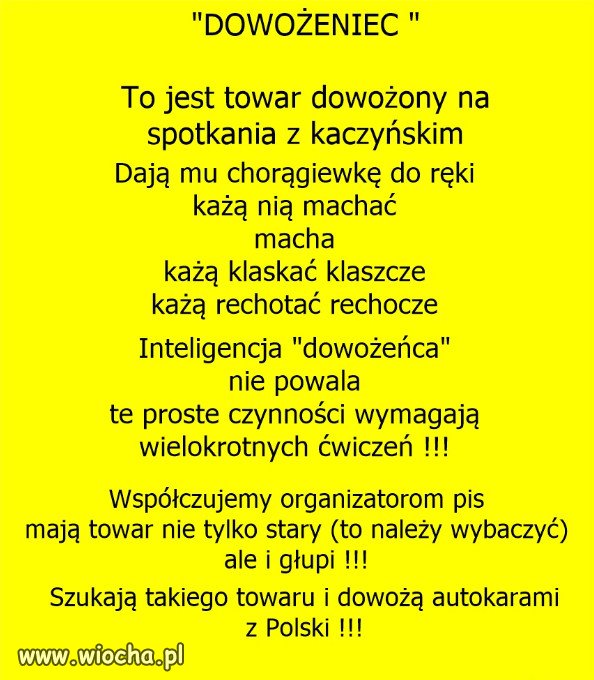 "DOWOŻENIEC "

To jest towar dowożony na spotkania z kaczyńskim

Dają mu chorągiewkę do ręki
każą nią machać
macha
każą klaskać klaszcze
każą rechotać rechocze

Inteligencja "dowożeńca"
nie powala
te proste czynności wymagają
wielokrotnych ćwiczeń !!!

Współczujemy organizatorom pis
mają towar nie tylko stary (to należy wybaczyć)
ale i głupi !!!

Szukają takiego towaru i dowożą autokarami
z Polski !!!

www.wiocha.pl